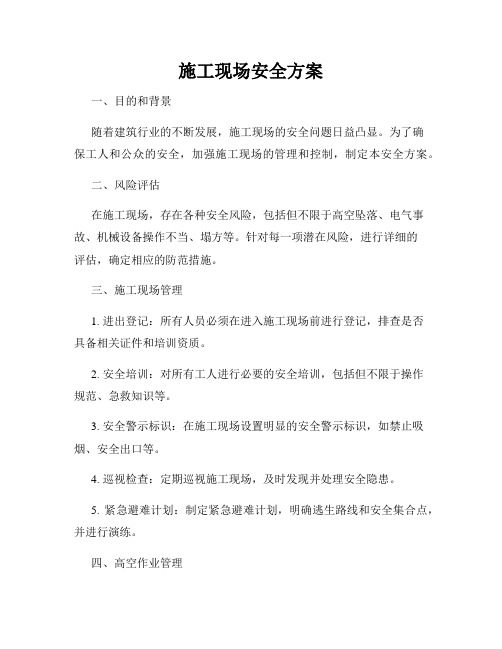 施工现场安全方案

一、目的和背景

随着建筑行业的不断发展，施工现场的安全问题日益凸显。为了确保工人和公众的安全，加强施工现场的管理和控制，制定本安全方案。

二、风险评估

在施工现场，存在各种安全风险，包括但不限于高空坠落、电气事故、机械设备操作不当、塌方等。针对每一项潜在风险，进行详细的评估，确定相应的防范措施。

三、施工现场管理

1. 进出登记：所有人员必须在进入施工现场前进行登记，排查是否具备相关证件和培训资质。

2. 安全培训：对所有工人进行必要的安全培训，包括但不限于操作规范、急救知识等。

3. 安全警示标识：在施工现场设置明显的安全警示标识，如禁止吸烟、安全出口等。

4. 巡视检查：定期巡视施工现场，及时发现并处理安全隐患。

5. 紧急避难计划：制定紧急避难计划，明确逃生路线和安全集合点，并进行演练。

四、高空作业管理